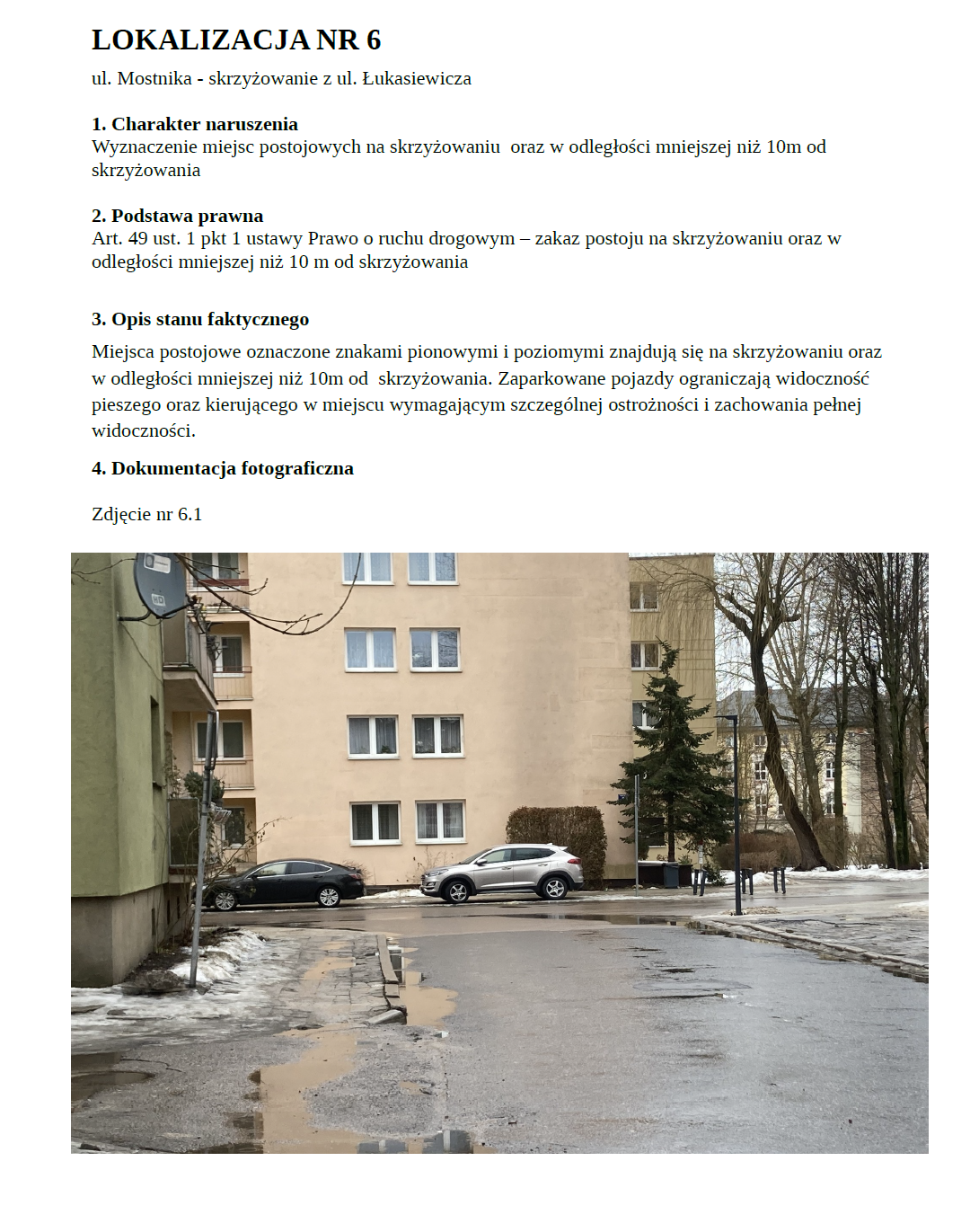 LOKALIZACJA NR 6

ul. Mostnika - skrzyżowanie z ul. Łukasiewicza

1. Charakter naruszenia
Wyznaczenie miejsc postojowych na skrzyżowaniu oraz w odległości mniejszej niż 10m od skrzyżowania

2. Podstawa prawna
Art. 49 ust. 1 pkt 1 ustawy Prawo o ruchu drogowym – zakaz postoju na skrzyżowaniu oraz w odległości mniejszej niż 10 m od skrzyżowania

3. Opis stanu faktycznego

Miejsca postojowe oznaczone znakami pionowymi i poziomymi znajdują się na skrzyżowaniu oraz w odległości mniejszej niż 10m od skrzyżowania. Zaparkowane pojazdy ograniczają widoczność pieszego oraz kierującego w miejscu wymagającym szczególnej ostrożności i zachowania pełnej widoczności.

4. Dokumentacja fotograficzna

Zdjęcie nr 6.1